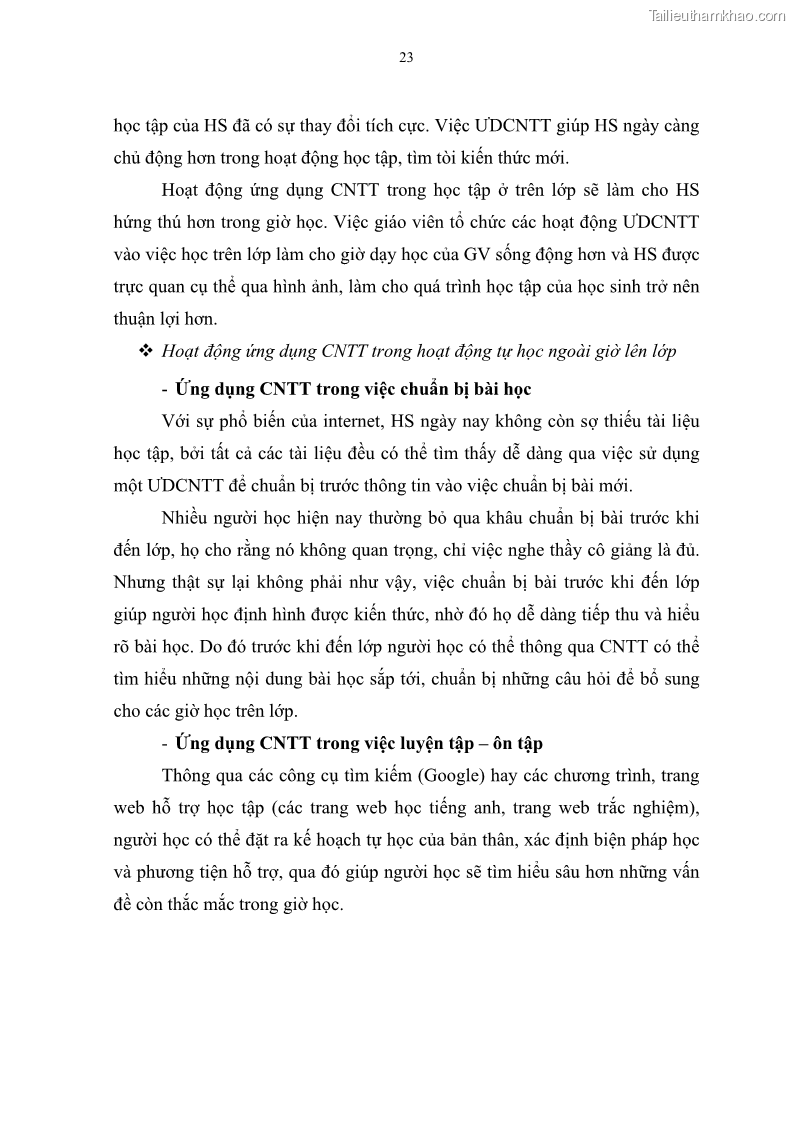 Tailieuthamkhao.com

23

học tập của HS đã có sự thay đổi tích cực. Việc ƯDCNTT giúp HS ngày càng chủ động hơn trong hoạt động học tập, tìm tòi kiến thức mới.

Hoạt động ứng dụng CNTT trong học tập ở trên lớp sẽ làm cho HS hứng thú hơn trong giờ học. Việc giáo viên tổ chức các hoạt động ƯDCNTT vào việc học trên lớp làm cho giờ dạy học của GV sống động hơn và HS được trực quan cụ thể qua hình ảnh, làm cho quá trình học tập của học sinh trở nên thuận lợi hơn.

❖ Hoạt động ứng dụng CNTT trong hoạt động tự học ngoài giờ lên lớp

- Ứng dụng CNTT trong việc chuẩn bị bài học

Với sự phổ biến của internet, HS ngày nay không còn sợ thiếu tài liệu học tập, bởi tất cả các tài liệu đều có thể tìm thấy dễ dàng qua việc sử dụng một ƯDCNTT để chuẩn bị trước thông tin vào việc chuẩn bị bài mới.

Nhiều người học hiện nay thường bỏ qua khâu chuẩn bị bài trước khi đến lớp, họ cho rằng nó không quan trọng, chỉ việc nghe thầy cô giảng là đủ. Nhưng thật sự lại không phải như vậy, việc chuẩn bị bài trước khi đến lớp giúp người học định hình được kiến thức, nhờ đó họ dễ dàng tiếp thu và hiểu rõ bài học. Do đó trước khi đến lớp người học có thể thông qua CNTT có thể tìm hiểu những nội dung bài học sắp tới, chuẩn bị những câu hỏi để bổ sung cho các giờ học trên lớp.

- Ứng dụng CNTT trong việc luyện tập – ôn tập

Thông qua các công cụ tìm kiếm (Google) hay các chương trình, trang web hỗ trợ học tập (các trang web học tiếng anh, trang web trắc nghiệm), người học có thể đặt ra kế hoạch tự học của bản thân, xác định biện pháp học và phương tiện hỗ trợ, qua đó giúp người học sẽ tìm hiểu sâu hơn những vấn đề còn thắc mắc trong giờ học.